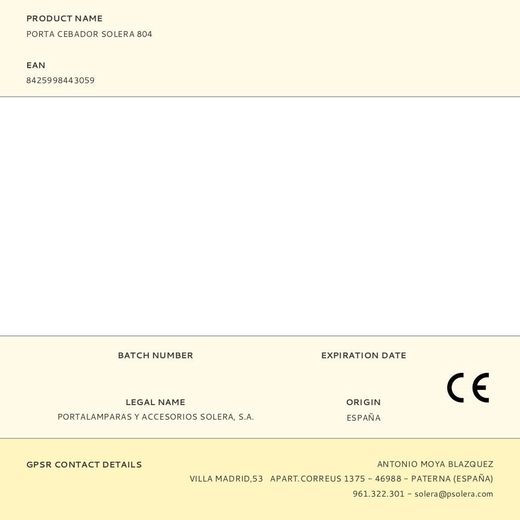 PRODUCT NAME
PORTA CEBADOR SOLERA 804

EAN
8425998443059

BATCH NUMBER

EXPIRATION DATE

CE

LEGAL NAME
PORTALAMPARAS Y ACCESORIOS SOLERA, S.A.

ORIGIN
ESPAÑA

GPSR CONTACT DETAILS

ANTONIO MOYA BLAZQUEZ
VILLA MADRID,53 APART.CORREUS 1375 – 46988 – PATERNA (ESPAÑA)
961.322.301 – solera@psolera.com